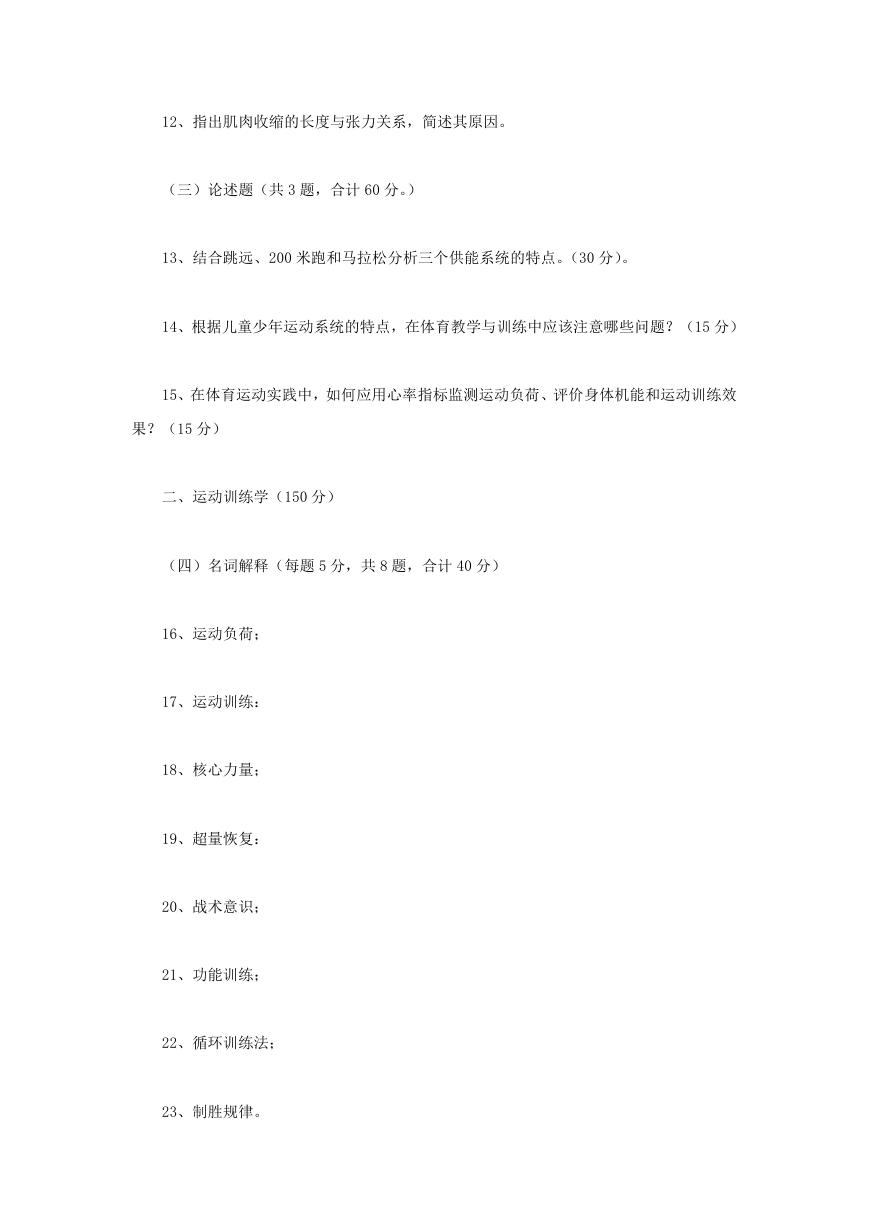 12、指出肌肉收缩的长度与张力关系，简述其原因。

（三）论述题（共 3 题，合计 60 分。）

13、结合跳远、200 米跑和马拉松分析三个供能系统的特点。（30 分）。

14、根据儿童少年运动系统的特点，在体育教学与训练中应该注意哪些问题？（15 分）

15、在体育运动实践中，如何应用心率指标监测运动负荷、评价身体机能和运动训练效果？（15 分）

二、运动训练学（150 分）

（四）名词解释（每题 5 分，共 8 题，合计 40 分）

16、运动负荷；

17、运动训练：

18、核心力量；

19、超量恢复：

20、战术意识；

21、功能训练；

22、循环训练法；

23、制胜规律。